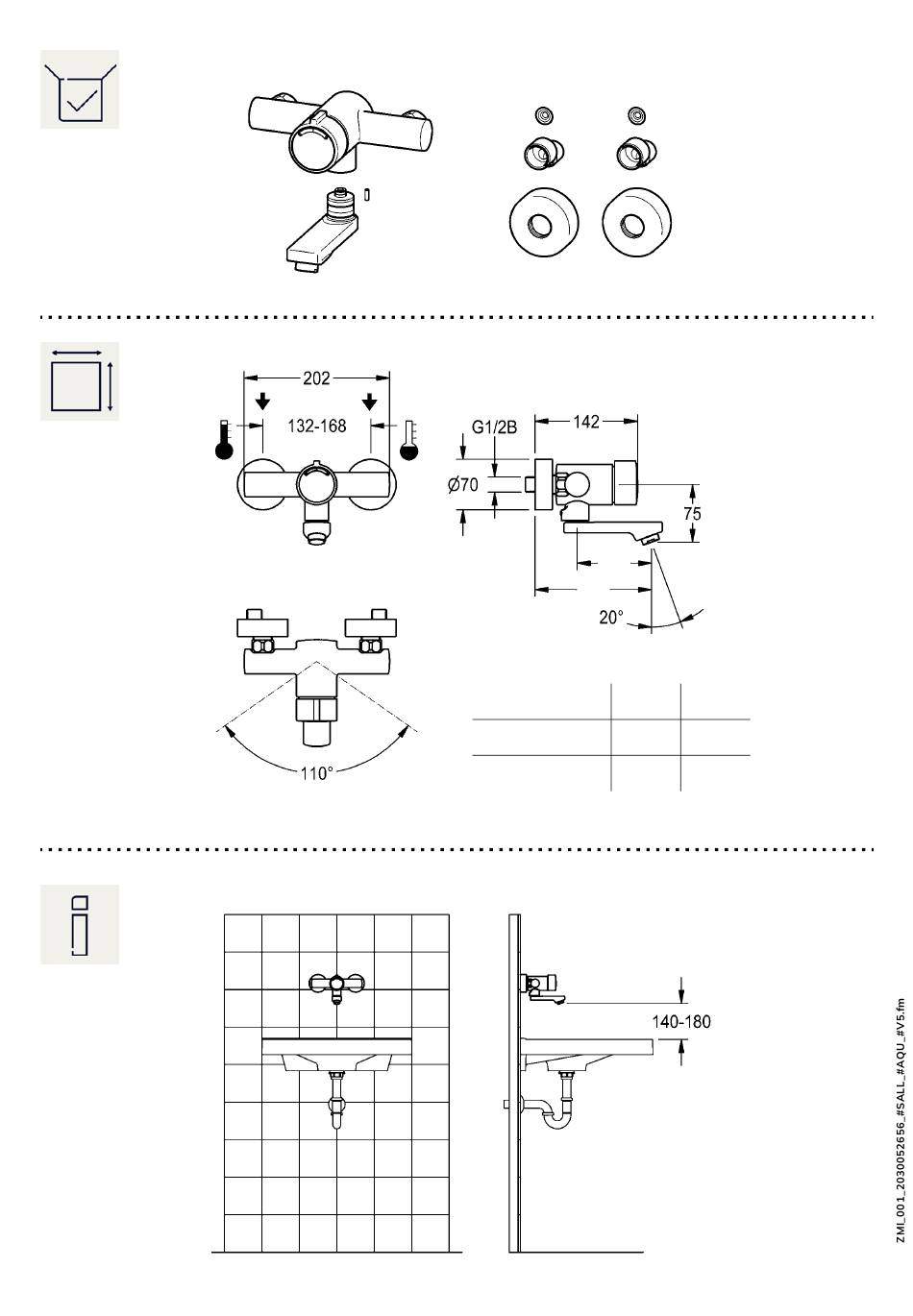 202

132-168

G1/2B

142

Ø70

75

20°

110°

140-180

ZMI_001_2030052656_#SALL_#AQU_#V5.fm